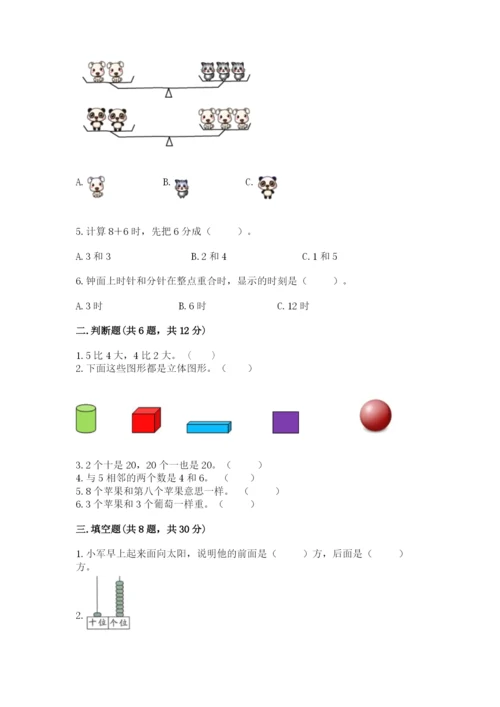 A. B. C.

5.计算8+6时，先把6分成（ ）。

A.3和3 B.2和4 C.1和5

6.钟面上时针和分针在整点重合时，显示的时刻是（ ）。

A.3时 B.6时 C.12时

二.判断题(共6题，共12分)

1.5比4大，4比2大。（ ）

2.下面这些图形都是立体图形。（ ）

3.2个十是20，20个一也是20。（ ）

4.与5相邻的两个数是4和6。（ ）

5.8个苹果和第八个苹果意思一样。（ ）

6.3个苹果和3个葡萄一样重。（ ）

三.填空题(共8题，共30分)

1.小军早上起来面向太阳，说明他的前面是（ ）方，后面是（ ）方。

2.
十位 个位